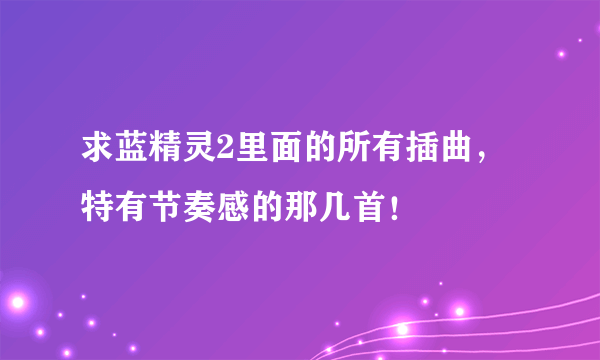 求蓝精灵2里面的所有插曲，特有节奏感的那几首！